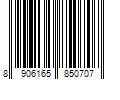 8 906165 850707